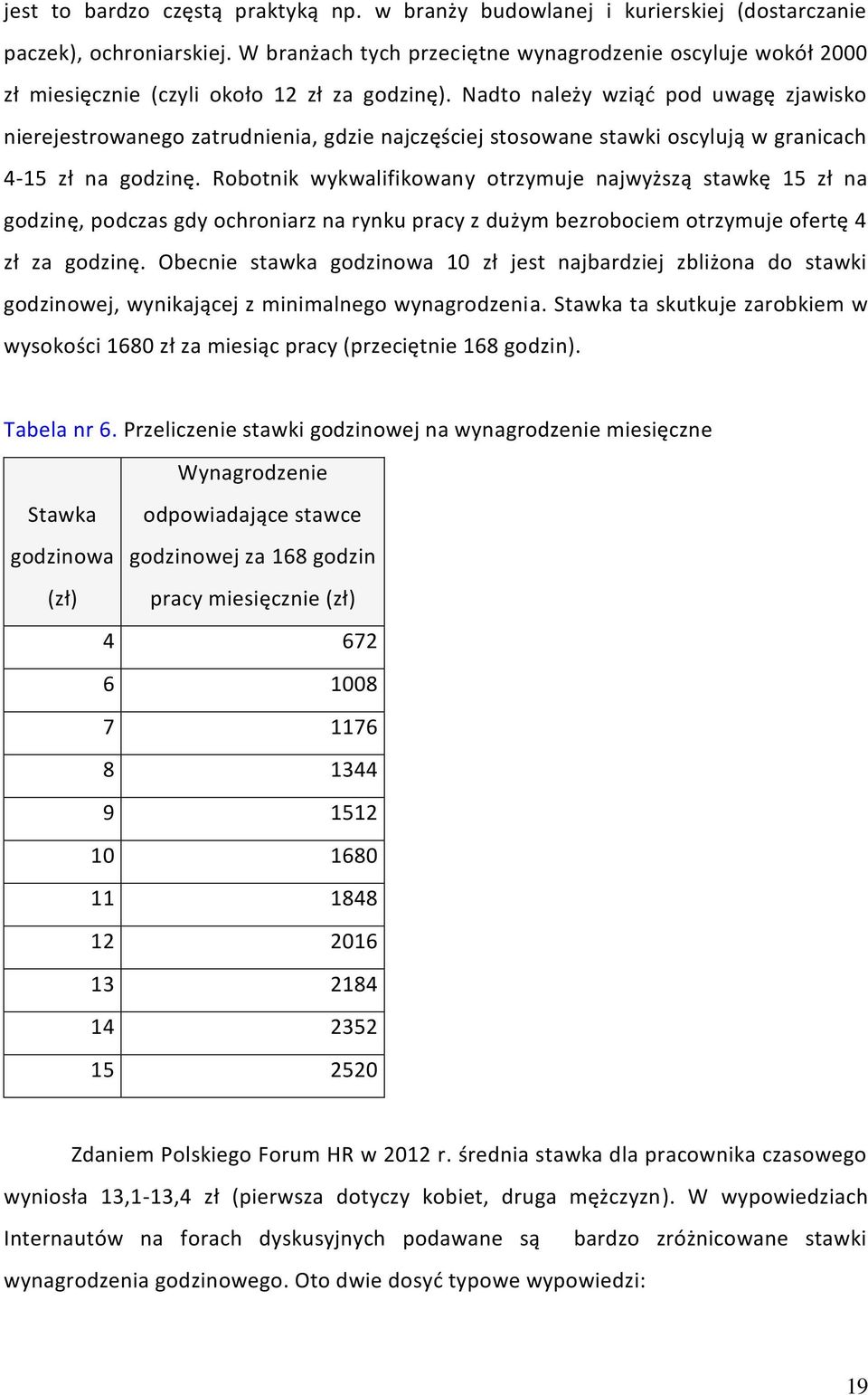 jest to bardzo częstą praktyką np. w branży budowlanej i kurierskiej (dostarczanie paczek), ochroniarskiej. W branżach tych przeciętne wynagrodzenie oscyluje wokół 2000 zł miesięcznie (czyli około 12 zł za godzinę). Nadto należy wziąć pod uwagę zjawisko nierejestrowanego zatrudnienia, gdzie najczęściej stosowane stawki oscylują w granicach 4-15 zł na godzinę. Robotnik wykwalifikowany otrzymuje najwyższą stawkę 15 zł na godzinę, podczas gdy ochroniarz na rynku pracy z dużym bezrobociem otrzymuje ofertę 4 zł za godzinę. Obecnie stawka godzinowa 10 zł jest najbardziej zbliżona do stawki godzinowej, wynikającej z minimalnego wynagrodzenia. Stawka ta skutkuje zarobkiem w wysokości 1680 zł za miesiąc pracy (przeciętnie 168 godzin).

Tabela nr 6. Przeliczenie stawki godzinowej na wynagrodzenie miesięczne

| Stawka godzinowa (zł) | Wynagrodzenie odpowiadające stawce godzinowej za 168 godzin pracy miesięcznie (zł) |
|---|---|
| 4 | 672 |
| 6 | 1008 |
| 7 | 1176 |
| 8 | 1344 |
| 9 | 1512 |
| 10 | 1680 |
| 11 | 1848 |
| 12 | 2016 |
| 13 | 2184 |
| 14 | 2352 |
| 15 | 2520 |

Zdaniem Polskiego Forum HR w 2012 r. średnia stawka dla pracownika czasowego wyniosła 13,1-13,4 zł (pierwsza dotyczy kobiet, druga mężczyzn). W wypowiedziach Internautów na forach dyskusyjnych podawane są bardzo zróżnicowane stawki wynagrodzenia godzinowego. Oto dwie dosyć typowe wypowiedzi:

19